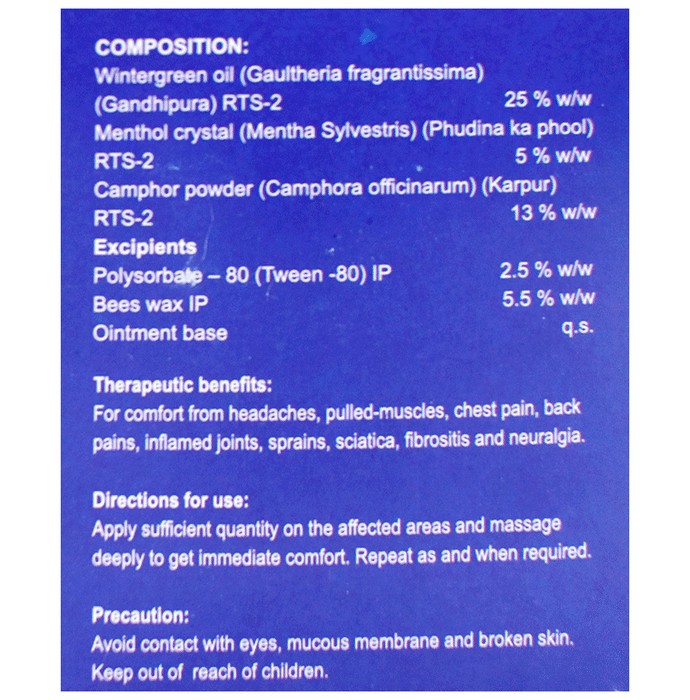 COMPOSITION:
Wintergreen oil (Gaultheria fragrantissima)
(Gandhipura) RTS-2 25 % w/w
Menthol crystal (Mentha Sylvestris) (Phudina ka phool)
RTS-2 5 % w/w
Camphor powder (Camphora officinarum) (Karpur)
RTS-2 13 % w/w
Excipients
Polysorbate – 80 (Tween -80) IP 2.5 % w/w
Bees wax IP 5.5 % w/w
Ointment base q.s.

Therapeutic benefits:
For comfort from headaches, pulled-muscles, chest pain, back pains, inflamed joints, sprains, sciatica, fibrositis and neuralgia.

Directions for use:
Apply sufficient quantity on the affected areas and massage deeply to get immediate comfort. Repeat as and when required.

Precaution:
Avoid contact with eyes, mucous membrane and broken skin.
Keep out of reach of children.